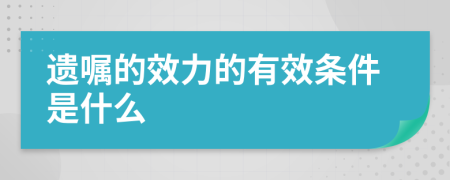 遗嘱的效力的有效条件是什么